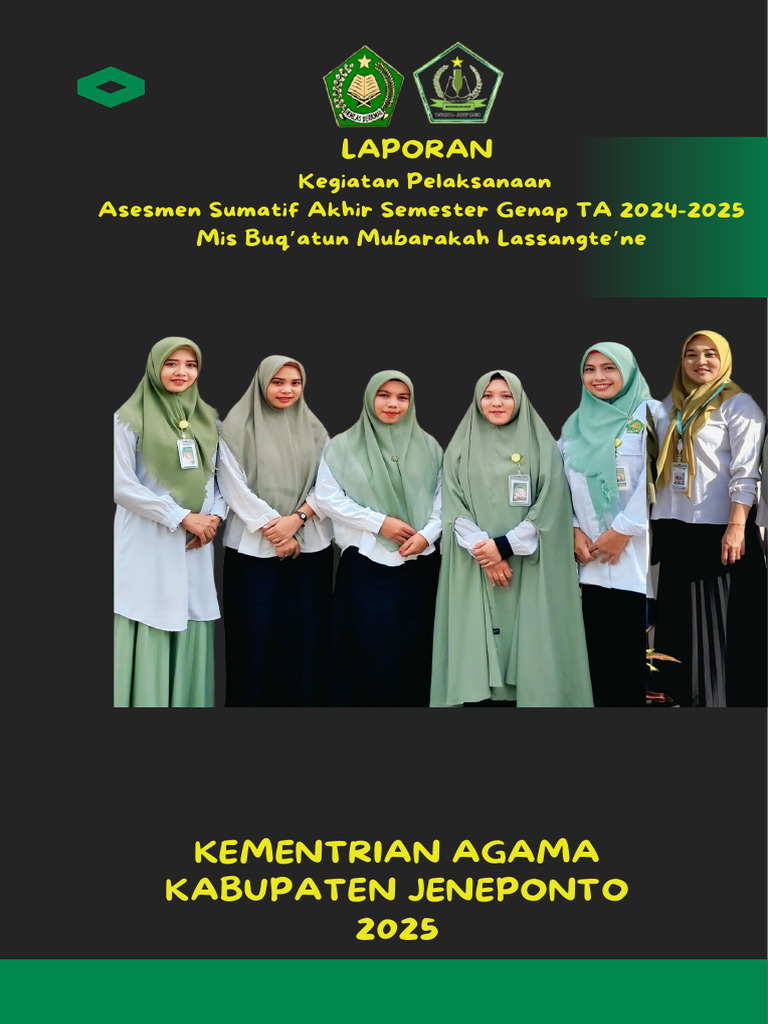 LAPORAN

Kegiatan Pelaksanaan
Asesmen Sumatif Akhir Semester Genap TA 2024-2025
Mis Buq'atun Mubarakah Lassangte'ne

KEMENTRIAN AGAMA
KABUPATEN JENEPONTO
2025